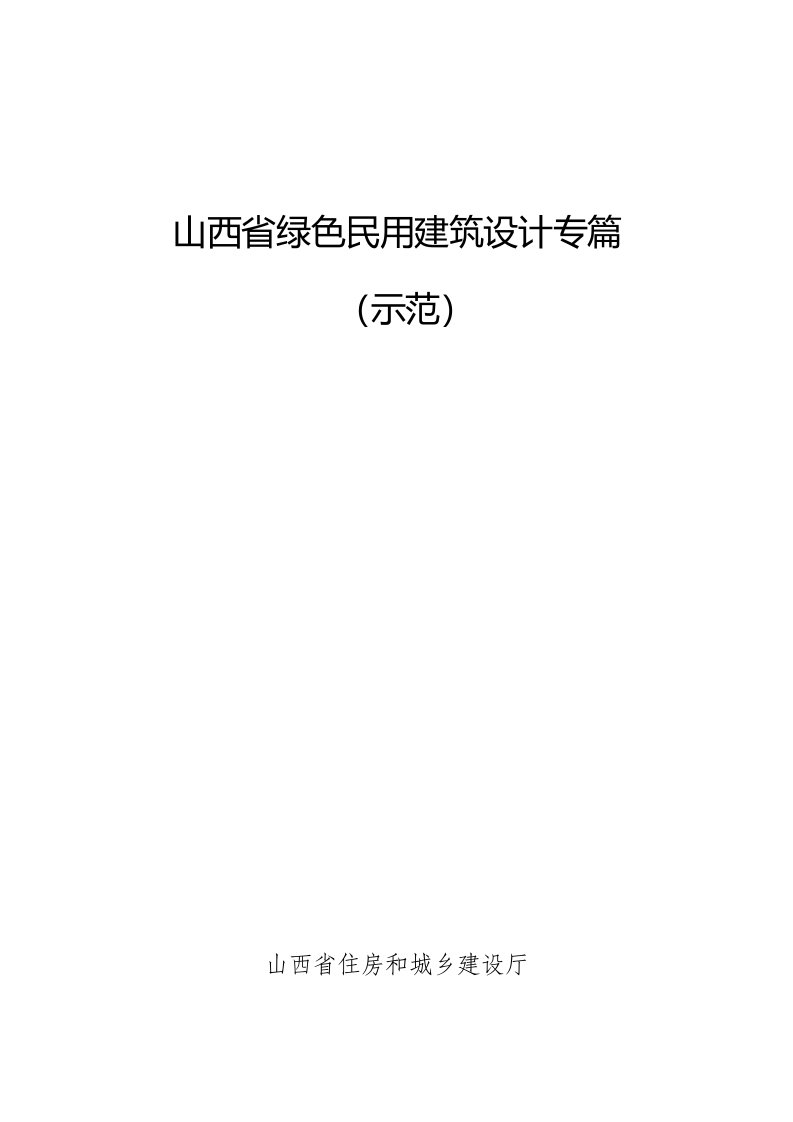 山西省绿色民用建筑设计专篇

（示范）

山西省住房和城乡建设厅